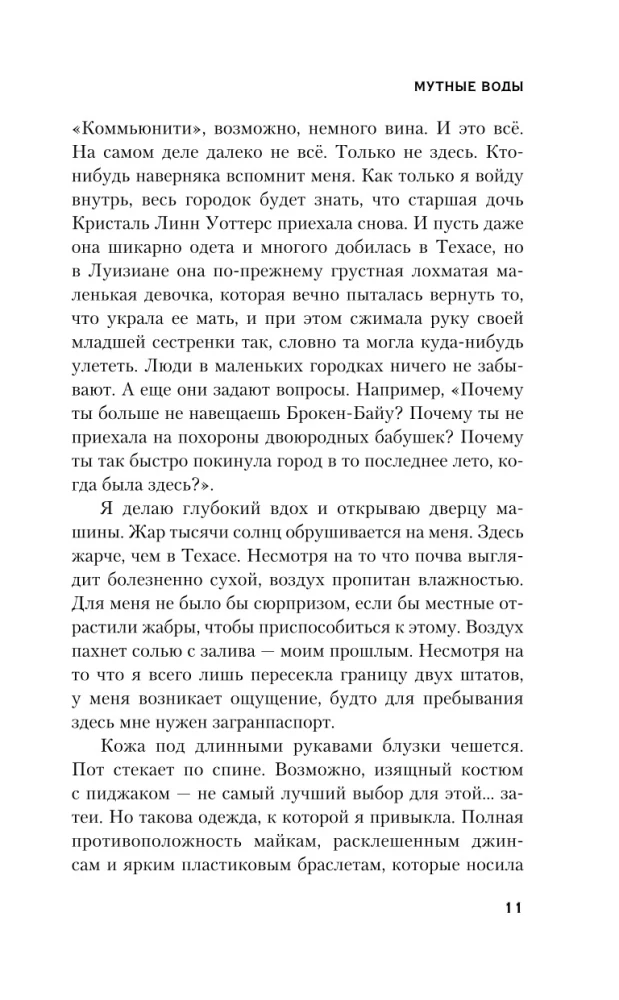 МУТНЫЕ ВОДЫ

«Коммьюнити», возможно, немного вина. И это всё. На самом деле далеко не всё. Только не здесь. Кто-нибудь наверняка вспомнит меня. Как только я войду внутрь, весь городок будет знать, что старшая дочь Кристаль Линн Уоттерс приехала снова. И пусть даже она шикарно одета и многого добилась в Техасе, но в Луизиане она по-прежнему грустная лохматая маленькая девочка, которая вечно пыталась вернуть то, что украла ее мать, и при этом сжимала руку своей младшей сестренки так, словно та могла куда-нибудь улететь. Люди в маленьких городках ничего не забывают. А еще они задают вопросы. Например, «Почему ты больше не навещаешь Брокен-Байу? Почему ты не приехала на похороны двоюродных бабушек? Почему ты так быстро покинула город в то последнее лето, когда была здесь?».

Я делаю глубокий вдох и открываю дверцу машины. Жар тысячи солнц обрушивается на меня. Здесь жарче, чем в Техасе. Несмотря на то что почва выглядит болезненно сухой, воздух пропитан влажностью. Для меня не было бы сюрпризом, если бы местные отрастили жабры, чтобы приспособиться к этому. Воздух пахнет солью с залива — моим прошлым. Несмотря на то что я всего лишь пересекла границу двух штатов, у меня возникает ощущение, будто для пребывания здесь мне нужен загранпаспорт.

Кожа под длинными рукавами блузки чешется. Пот стекает по спине. Возможно, изящный костюм с пиджаком — не самый лучший выбор для этой... затеи. Но такова одежда, к которой я привыкла. Полная противоположность майкам, расклешенным джинсам и ярким пластиковым браслетам, которые носила

11